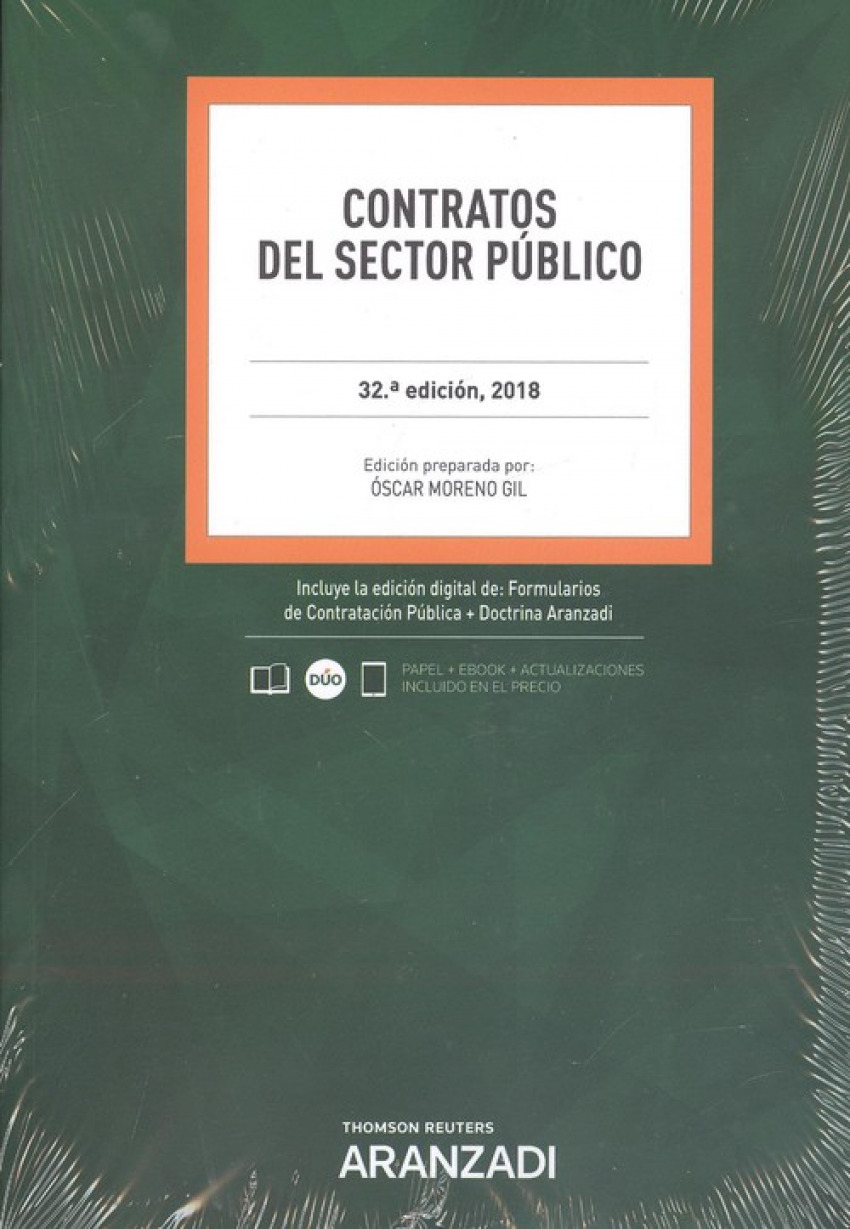 CONTRATOS
DEL SECTOR PÚBLICO

32.ª edición, 2018

Edición preparada por:
ÓSCAR MORENO GIL

Incluye la edición digital de: Formularios de Contratación Pública + Doctrina Aranzadi

DÚO

PAPEL + EBOOK + ACTUALIZACIONES
INCLUIDO EN EL PRECIO

THOMSON REUTERS
ARANZADI